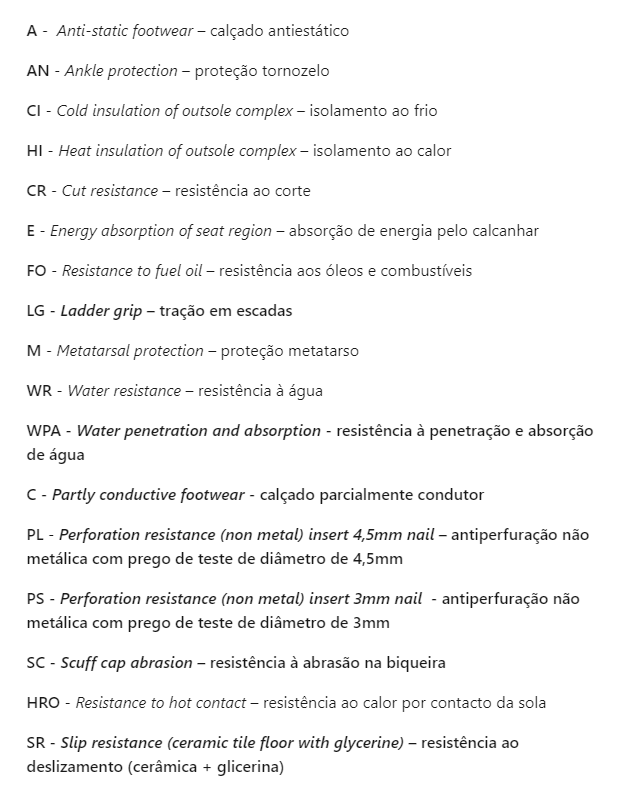 A - Anti-static footwear – calçado antiestático

AN - Ankle protection – proteção tornozelo

CI - Cold insulation of outsole complex – isolamento ao frio

HI - Heat insulation of outsole complex – isolamento ao calor

CR - Cut resistance – resistência ao corte

E - Energy absorption of seat region – absorção de energia pelo calcanhar

FO - Resistance to fuel oil – resistência aos óleos e combustíveis

LG - Ladder grip – tração em escadas

M - Metatarsal protection – proteção metatarso

WR - Water resistance – resistência à água

WPA - Water penetration and absorption - resistência à penetração e absorção de água

C - Partly conductive footwear - calçado parcialmente condutor

PL - Perforation resistance (non metal) insert 4,5mm nail – antiperfuração não metálica com prego de teste de diâmetro de 4,5mm

PS - Perforation resistance (non metal) insert 3mm nail - antiperfuração não metálica com prego de teste de diâmetro de 3mm

SC - Scuff cap abrasion – resistência à abrasão na biqueira

HRO - Resistance to hot contact – resistência ao calor por contacto da sola

SR - Slip resistance (ceramic tile floor with glycerine) – resistência ao deslizamento (cerâmica + glicerina)